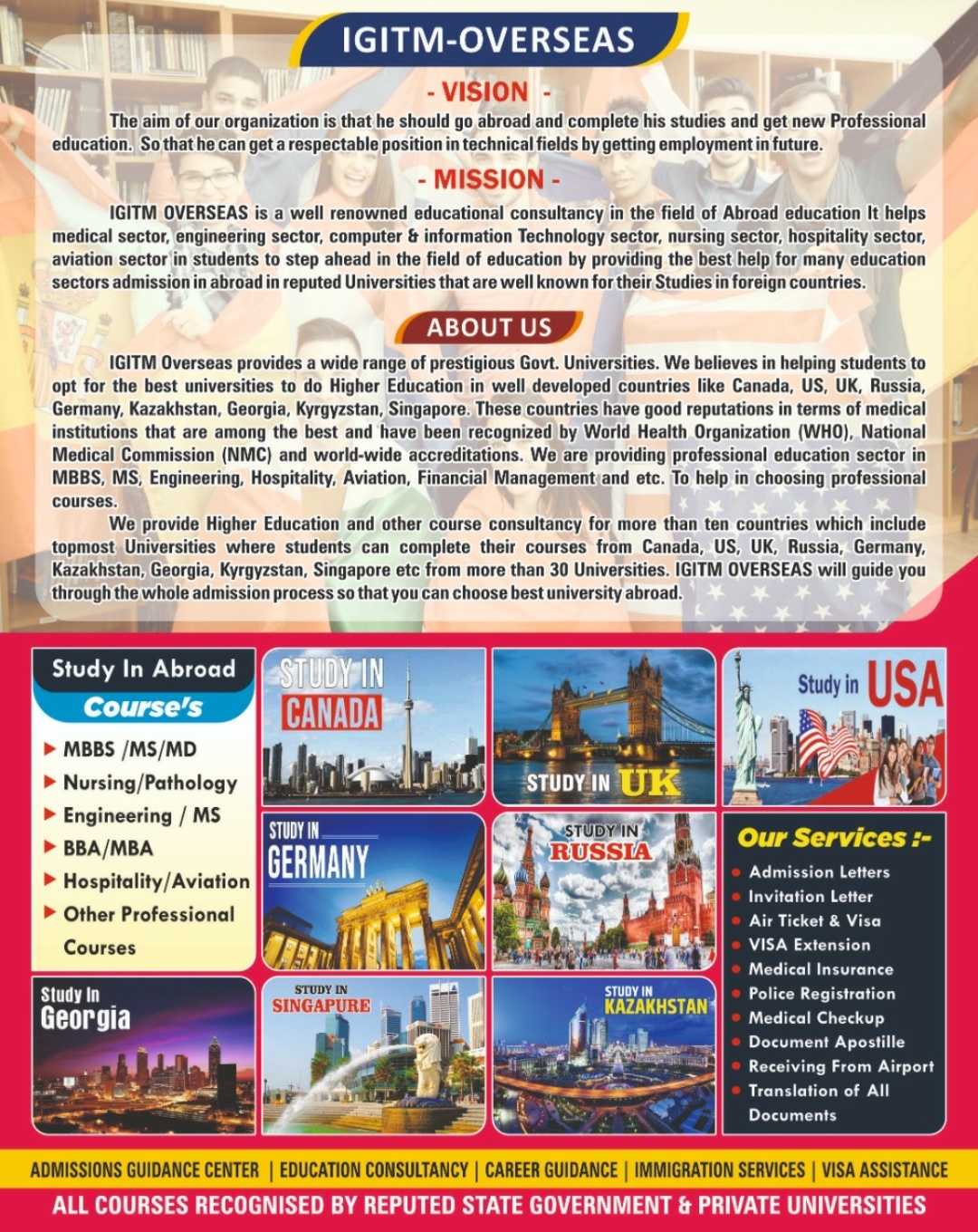 IGITM-OVERSEAS

- VISION -

The aim of our organization is that he should go abroad and complete his studies and get new Professional education. So that he can get a respectable position in technical fields by getting employment in future.

- MISSION -

IGITM OVERSEAS is a well renowned educational consultancy in the field of Abroad education It helps medical sector, engineering sector, computer & information Technology sector, nursing sector, hospitality sector, aviation sector in students to step ahead in the field of education by providing the best help for many education sectors admission in abroad in reputed Universities that are well known for their Studies in foreign countries.

ABOUT US

IGITM Overseas provides a wide range of prestigious Govt. Universities. We believes in helping students to opt for the best universities to do Higher Education in well developed countries like Canada, US, UK, Russia, Germany, Kazakhstan, Georgia, Kyrgyzstan, Singapore. These countries have good reputations in terms of medical institutions that are among the best and have been recognized by World Health Organization (WHO), National Medical Commission (NMC) and world-wide accreditations. We are providing professional education sector in MBBS, MS, Engineering, Hospitality, Aviation, Financial Management and etc. To help in choosing professional courses.

We provide Higher Education and other course consultancy for more than ten countries which include topmost Universities where students can complete their courses from Canada, US, UK, Russia, Germany, Kazakhstan, Georgia, Kyrgyzstan, Singapore etc from more than 30 Universities. IGITM OVERSEAS will guide you through the whole admission process so that you can choose best university abroad.

Study In Abroad
Course's
MBBS /MS/MD
Nursing/Pathology
Engineering / MS
BBA/MBA
Hospitality/Aviation
Other Professional Courses

STUDY IN CANADA

STUDY IN UK

Study in USA

STUDY IN GERMANY

STUDY IN RUSSIA

Our Services :-
Admission Letters
Invitation Letter
Air Ticket & Visa
VISA Extension
Medical Insurance
Police Registration
Medical Checkup
Document Apostille
Receiving From Airport
Translation of All Documents

Study In Georgia

STUDY IN SINGAPURE

STUDY IN KAZAKHSTAN

ADMISSIONS GUIDANCE CENTER | EDUCATION CONSULTANCY | CAREER GUIDANCE | IMMIGRATION SERVICES | VISA ASSISTANCE

ALL COURSES RECOGNISED BY REPUTED STATE GOVERNMENT & PRIVATE UNIVERSITIES